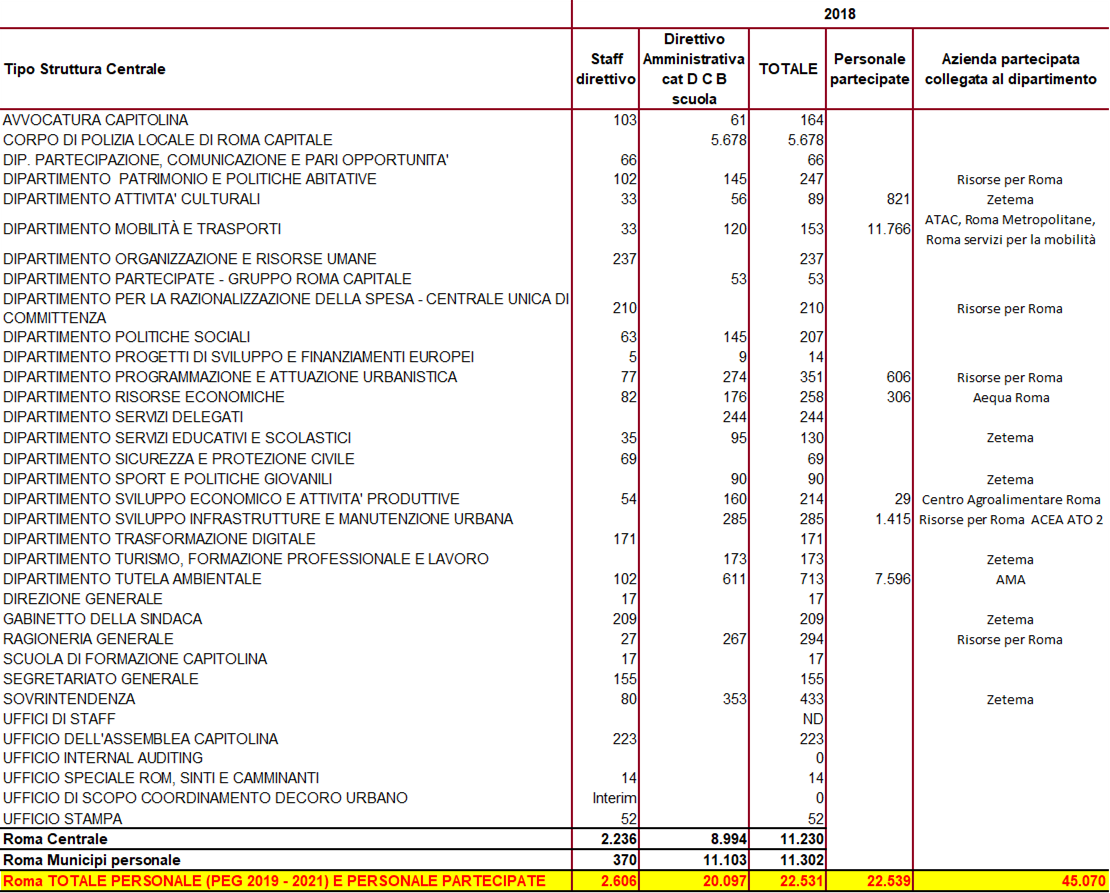 | | 2018 | | | | |
|---|---|---|---|---|---|
| Tipo Struttura Centrale | Staff direttivo | Direttivo Amministrativa cat D C B scuola | TOTALE | Personale partecipate | Azienda partecipata collegata al dipartimento |
| AVVOCATURA CAPITOLINA | 103 | 61 | 164 | | |
| CORPO DI POLIZIA LOCALE DI ROMA CAPITALE | | 5.678 | 5.678 | | |
| DIP. PARTECIPAZIONE, COMUNICAZIONE E PARI OPPORTUNITA' | 66 | | 66 | | |
| DIPARTIMENTO PATRIMONIO E POLITICHE ABITATIVE | 102 | 145 | 247 | | Risorse per Roma |
| DIPARTIMENTO ATTIVITA' CULTURALI | 33 | 56 | 89 | 821 | Zetema |
| DIPARTIMENTO MOBILITÀ E TRASPORTI | 33 | 120 | 153 | 11.766 | ATAC, Roma Metropolitane, Roma servizi per la mobilità |
| DIPARTIMENTO ORGANIZZAZIONE E RISORSE UMANE | 237 | | 237 | | |
| DIPARTIMENTO PARTECIPATE - GRUPPO ROMA CAPITALE | | 53 | 53 | | |
| DIPARTIMENTO PER LA RAZIONALIZZAZIONE DELLA SPESA - CENTRALE UNICA DI COMMITTENZA | 210 | | 210 | | Risorse per Roma |
| DIPARTIMENTO POLITICHE SOCIALI | 63 | 145 | 207 | | |
| DIPARTIMENTO PROGETTI DI SVILUPPO E FINANZIAMENTI EUROPEI | 5 | 9 | 14 | | |
| DIPARTIMENTO PROGRAMMAZIONE E ATTUAZIONE URBANISTICA | 77 | 274 | 351 | 606 | Risorse per Roma |
| DIPARTIMENTO RISORSE ECONOMICHE | 82 | 176 | 258 | 306 | Aequa Roma |
| DIPARTIMENTO SERVIZI DELEGATI | | 244 | 244 | | |
| DIPARTIMENTO SERVIZI EDUCATIVI E SCOLASTICI | 35 | 95 | 130 | | Zetema |
| DIPARTIMENTO SICUREZZA E PROTEZIONE CIVILE | 69 | | 69 | | |
| DIPARTIMENTO SPORT E POLITICHE GIOVANILI | | 90 | 90 | | Zetema |
| DIPARTIMENTO SVILUPPO ECONOMICO E ATTIVITA' PRODUTTIVE | 54 | 160 | 214 | 29 | Centro Agroalimentare Roma |
| DIPARTIMENTO SVILUPPO INFRASTRUTTURE E MANUTENZIONE URBANA | | 285 | 285 | 1.415 | Risorse per Roma ACEA ATO 2 |
| DIPARTIMENTO TRASFORMAZIONE DIGITALE | 171 | | 171 | | |
| DIPARTIMENTO TURISMO, FORMAZIONE PROFESSIONALE E LAVORO | | 173 | 173 | | Zetema |
| DIPARTIMENTO TUTELA AMBIENTALE | 102 | 611 | 713 | 7.596 | AMA |
| DIREZIONE GENERALE | 17 | | 17 | | |
| GABINETTO DELLA SINDACA | 209 | | 209 | | Zetema |
| RAGIONERIA GENERALE | 27 | 267 | 294 | | Risorse per Roma |
| SCUOLA DI FORMAZIONE CAPITOLINA | 17 | | 17 | | |
| SEGRETARIATO GENERALE | 155 | | 155 | | |
| SOVRINTENDENZA | 80 | 353 | 433 | | Zetema |
| UFFICI DI STAFF | | | ND | | |
| UFFICIO DELL'ASSEMBLEA CAPITOLINA | 223 | | 223 | | |
| UFFICIO INTERNAL AUDITING | | | 0 | | |
| UFFICIO SPECIALE ROM, SINTI E CAMMINANTI | 14 | | 14 | | |
| UFFICIO DI SCOPO COORDINAMENTO DECORO URBANO | Interim | | 0 | | |
| UFFICIO STAMPA | 52 | | 52 | | |
| Roma Centrale | 2.236 | 8.994 | 11.230 | | |
| Roma Municipi personale | 370 | 11.103 | 11.302 | | |
| Roma TOTALE PERSONALE (PEG 2019 - 2021) E PERSONALE PARTECIPATE | 2.606 | 20.097 | 22.531 | 22.539 | 45.070 |